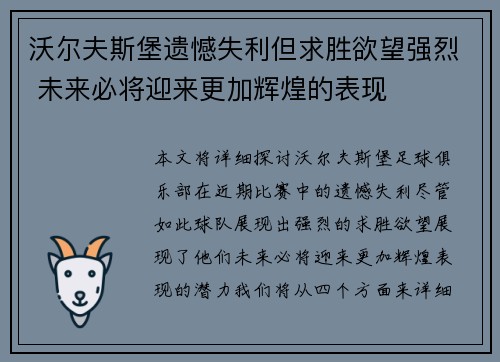 沃尔夫斯堡遗憾失利但求胜欲望强烈 未来必将迎来更加辉煌的表现

本文将详细探讨沃尔夫斯堡足球俱乐部在近期比赛中的遗憾失利尽管如此球队展现出强烈的求胜欲望展现了他们未来必将迎来更加辉煌表现的潜力我们将从四个方面来详细